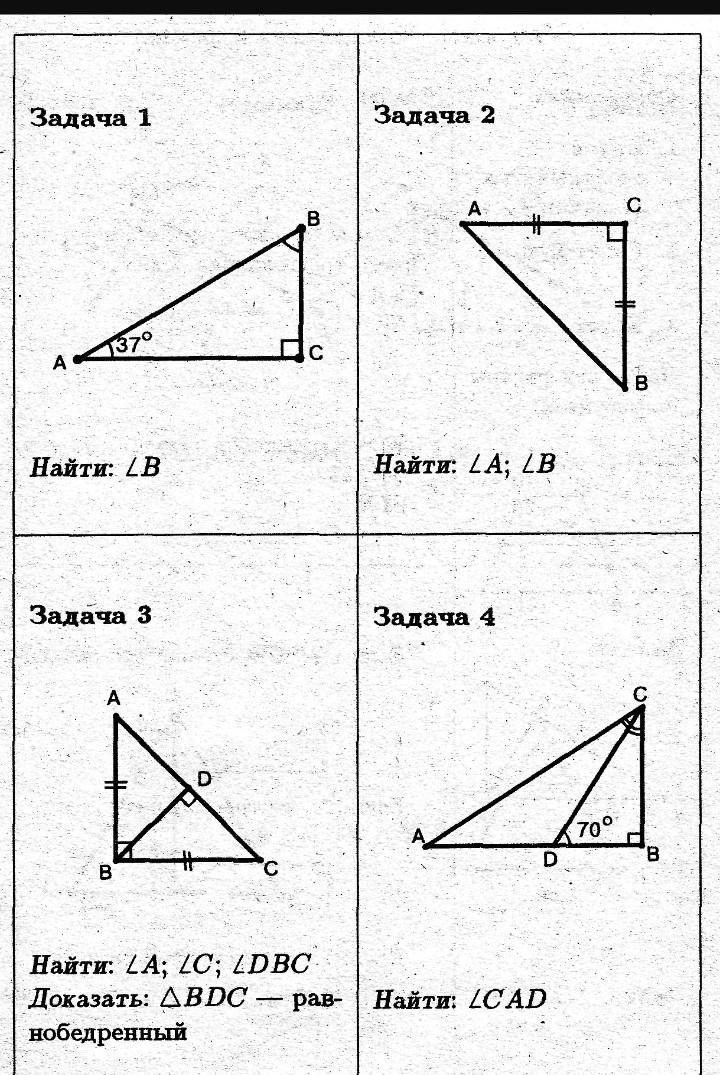 Задача 1

B

37°

A

C

Найти: $\angle B$

Задача 2

A

C

B

Найти: $\angle A$; $\angle B$

Задача 3

A

D

B

C

Найти: $\angle A$; $\angle C$; $\angle DBC$
Доказать: $\triangle BDC$ — равнобедренный

Задача 4

C

70°

A

D

B

Найти: $\angle CAD$